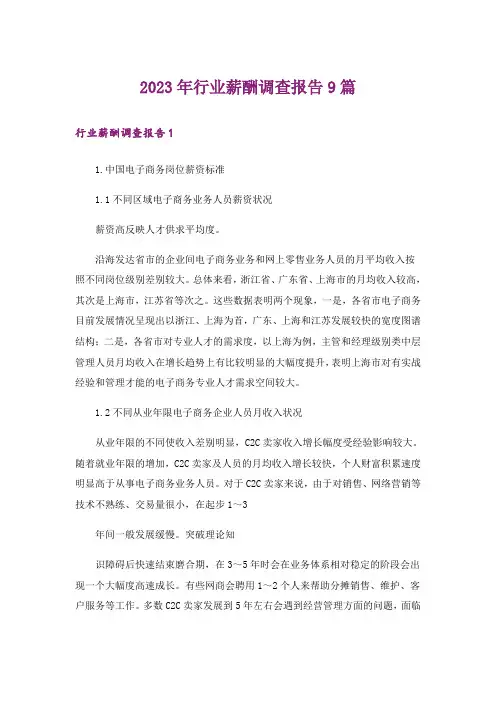 2023年行业薪酬调查报告9篇

行业薪酬调查报告1

1.中国电子商务岗位薪资标准

1.1不同区域电子商务业务人员薪资状况

薪资高反映人才供求平均度。

沿海发达省市的企业间电子商务业务和网上零售业务人员的月平均收入按照不同岗位级别差别较大。总体来看，浙江省、广东省、上海市的月均收入较高，其次是上海市，江苏省等次之。这些数据表明两个现象，一是，各省市电子商务目前发展情况呈现出以浙江、上海为首，广东、上海和江苏发展较快的宽度图谱结构；二是，各省市对专业人才的需求度，以上海为例，主管和经理级别类中层管理人员月均收入在增长趋势上有比较明显的大幅度提升，表明上海市对有实战经验和管理才能的电子商务专业人才需求空间较大。

1.2不同从业年限电子商务企业人员月收入状况

从业年限的不同使收入差别明显，C2C卖家收入增长幅度受经验影响较大。随着就业年限的增加，C2C卖家及人员的月均收入增长较快，个人财富积累速度明显高于从事电子商务业务人员。对于C2C卖家来说，由于对销售、网络营销等技术不熟练、交易量很小，在起步1～3

年间一般发展缓慢。突破理论知

识障碍后快速结束磨合期，在3～5年时会在业务体系相对稳定的阶段会出现一个大幅度高速成长。有些网商会聘用1～2个人来帮助分摊销售、维护、客户服务等工作。多数C2C卖家发展到5年左右会遇到经营管理方面的问题，面临